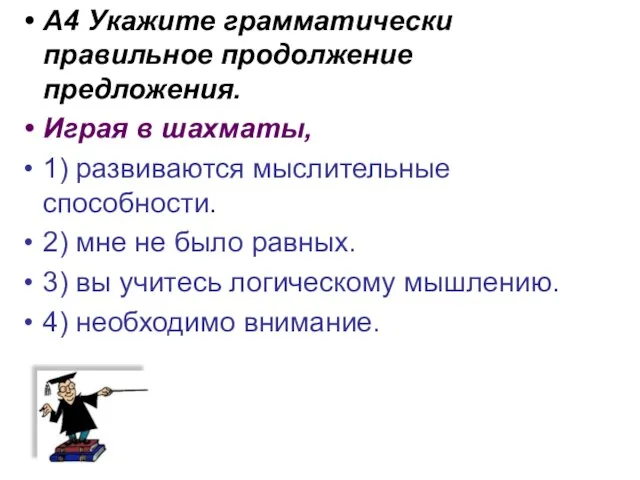 • А4 Укажите грамматически правильное продолжение предложения.

• Играя в шахматы,

• 1) развиваются мыслительные способности.

• 2) мне не было равных.

• 3) вы учитесь логическому мышлению.

• 4) необходимо внимание.